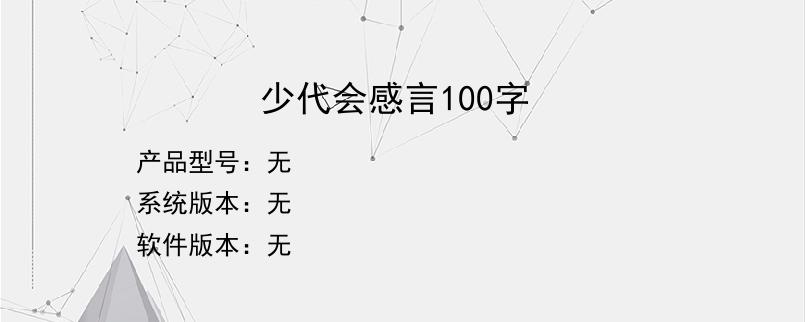 少代会感言100字

产品型号：无

系统版本：无

软件版本：无